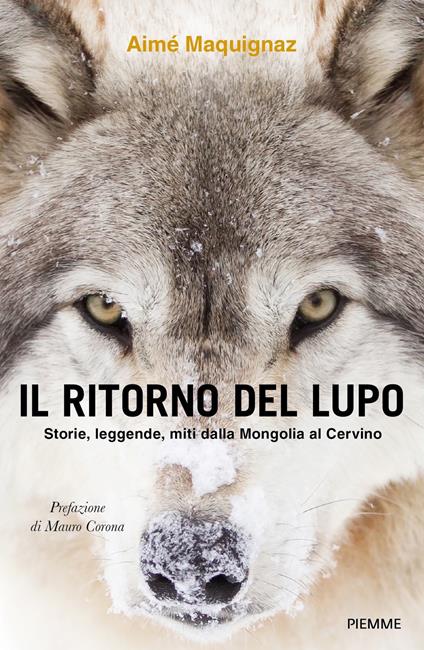 Aimé Maquignaz

IL RITORNO DEL LUPO

Storie, leggende, miti dalla Mongolia al Cervino

Prefazione
di Mauro Corona

PIEMME